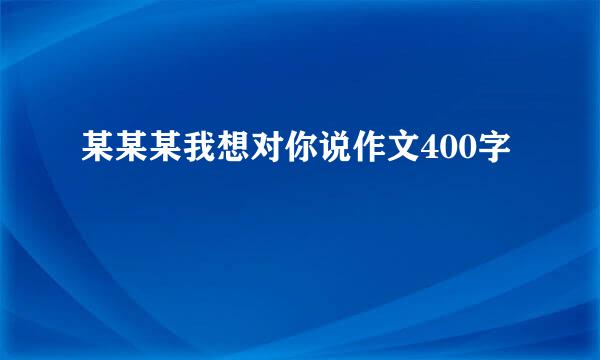 某某某我想对你说作文400字